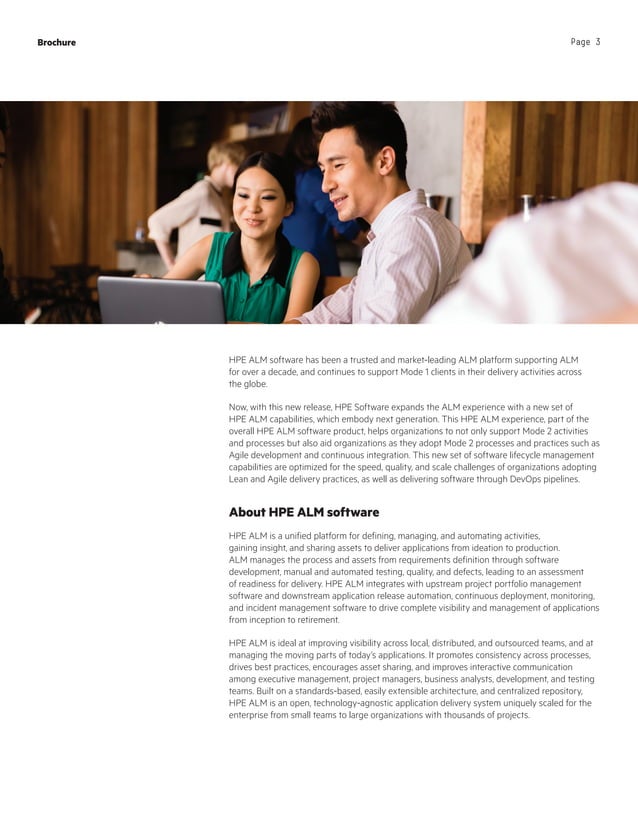 Brochure

Page 3

HPE ALM software has been a trusted and market-leading ALM platform supporting ALM for over a decade, and continues to support Mode 1 clients in their delivery activities across the globe.

Now, with this new release, HPE Software expands the ALM experience with a new set of HPE ALM capabilities, which embody next generation. This HPE ALM experience, part of the overall HPE ALM software product, helps organizations to not only support Mode 2 activities and processes but also aid organizations as they adopt Mode 2 processes and practices such as Agile development and continuous integration. This new set of software lifecycle management capabilities are optimized for the speed, quality, and scale challenges of organizations adopting Lean and Agile delivery practices, as well as delivering software through DevOps pipelines.

About HPE ALM software

HPE ALM is a unified platform for defining, managing, and automating activities, gaining insight, and sharing assets to deliver applications from ideation to production. ALM manages the process and assets from requirements definition through software development, manual and automated testing, quality, and defects, leading to an assessment of readiness for delivery. HPE ALM integrates with upstream project portfolio management software and downstream application release automation, continuous deployment, monitoring, and incident management software to drive complete visibility and management of applications from inception to retirement.

HPE ALM is ideal at improving visibility across local, distributed, and outsourced teams, and at managing the moving parts of today's applications. It promotes consistency across processes, drives best practices, encourages asset sharing, and improves interactive communication among executive management, project managers, business analysts, development, and testing teams. Built on a standards-based, easily extensible architecture, and centralized repository, HPE ALM is an open, technology-agnostic application delivery system uniquely scaled for the enterprise from small teams to large organizations with thousands of projects.